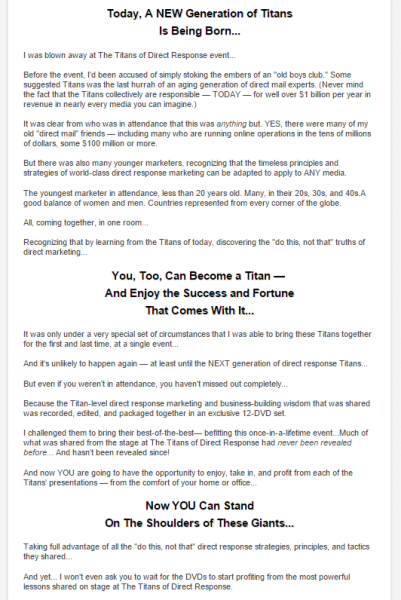 Today, A NEW Generation of Titans
Is Being Born...

I was blown away at The Titans of Direct Response event...

Before the event, I'd been accused of simply stoking the embers of an "old boys club." Some suggested Titans was the last hurrah of an aging generation of direct mail experts. (Never mind the fact that the Titans collectively are responsible — TODAY — for well over $1 billion per year in revenue in nearly every media you can imagine.)

It was clear from who was in attendance that this was anything but. YES, there were many of my old "direct mail" friends — including many who are running online operations in the tens of millions of dollars, some $100 million or more.

But there was also many younger marketers, recognizing that the timeless principles and strategies of world-class direct response marketing can be adapted to apply to ANY media.

The youngest marketer in attendance, less than 20 years old. Many, in their 20s, 30s, and 40s.A good balance of women and men. Countries represented from every corner of the globe.

All, coming together, in one room...

Recognizing that by learning from the Titans of today, discovering the "do this, not that" truths of direct marketing...

You, Too, Can Become a Titan —
And Enjoy the Success and Fortune
That Comes With It...

It was only under a very special set of circumstances that I was able to bring these Titans together for the first and last time, at a single event...

And it's unlikely to happen again — at least until the NEXT generation of direct response Titans...

But even if you weren't in attendance, you haven't missed out completely...

Because the Titan-level direct response marketing and business-building wisdom that was shared was recorded, edited, and packaged together in an exclusive 12-DVD set.

I challenged them to bring their best-of-the-best— befitting this once-in-a-lifetime event...Much of what was shared from the stage at The Titans of Direct Response had never been revealed before... And hasn't been revealed since!

And now YOU are going to have the opportunity to enjoy, take in, and profit from each of the Titans' presentations — from the comfort of your home or office...

Now YOU Can Stand
On The Shoulders of These Giants...

Taking full advantage of all the "do this, not that" direct response strategies, principles, and tactics they shared...

And yet... I won't even ask you to wait for the DVDs to start profiting from the most powerful lessons shared on stage at The Titans of Direct Response.